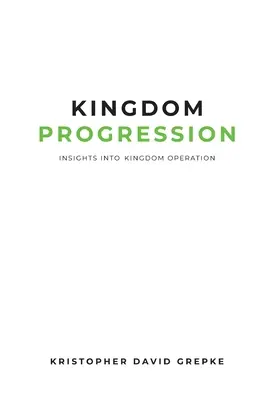 KINGDOM
PROGRESSION

INSIGHTS INTO KINGDOM OPERATION

KRISTOPHER DAVID GREPKE